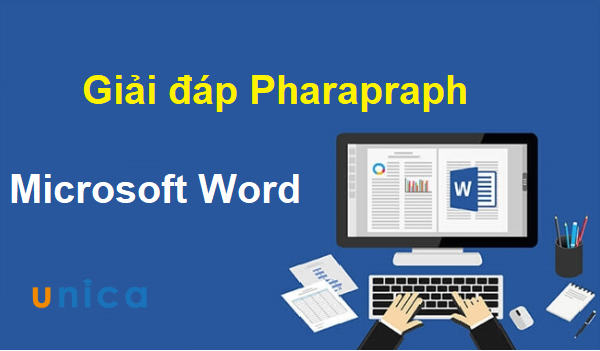 Giải đáp Pharapraph

Microsoft Word

W

unica